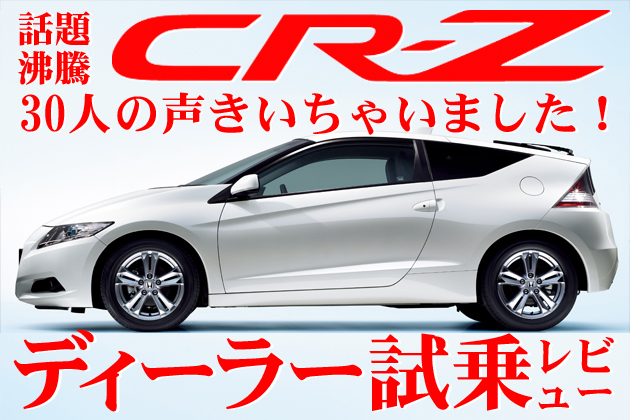 話題沸騰 CR-Z
30人の声きいちゃいました！
ディーラー試乗レビュー